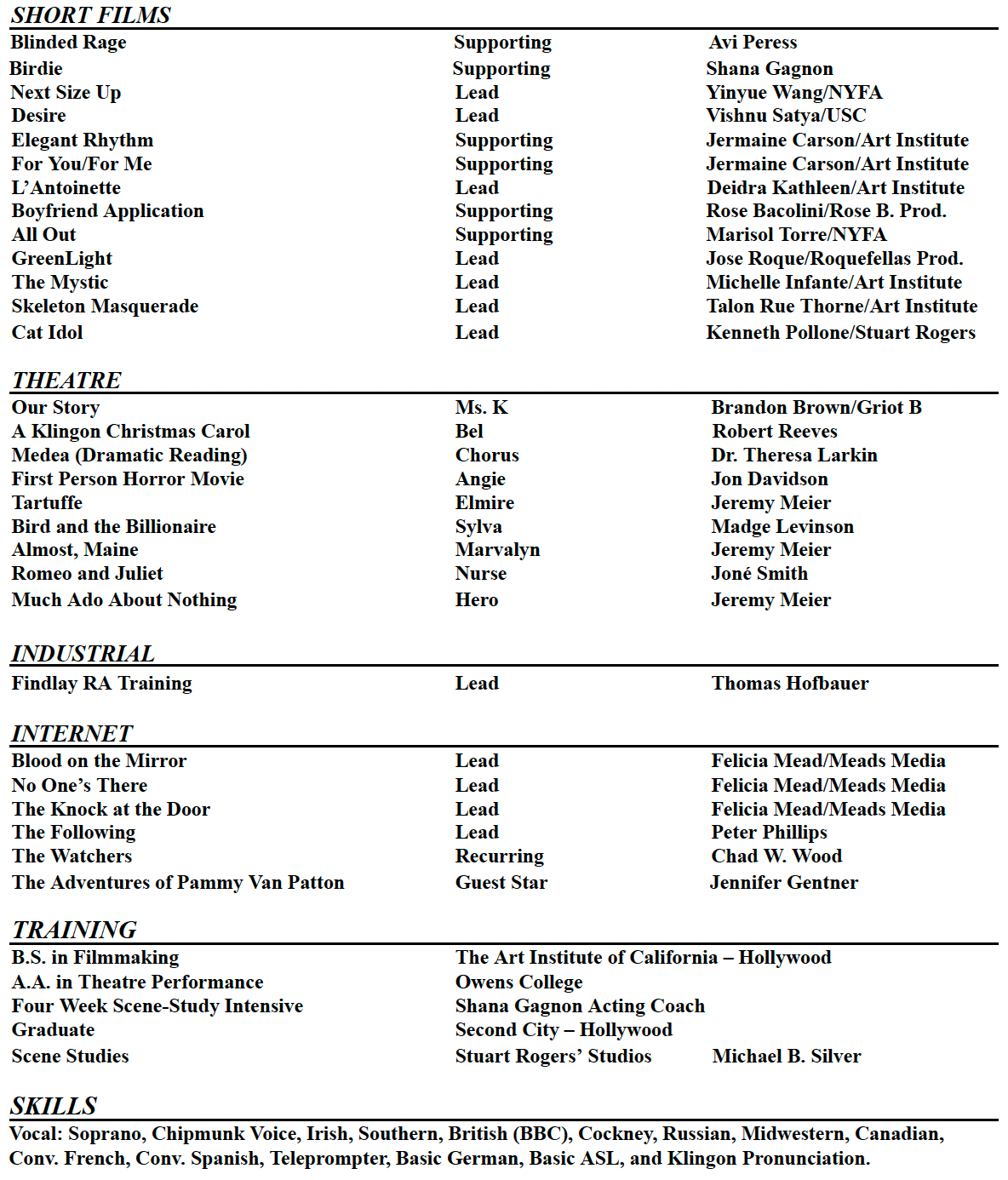 SHORT FILMS

| | | |
|---|---|---|
| Blinded Rage | Supporting | Avi Peress |
| Birdie | Supporting | Shana Gagnon |
| Next Size Up | Lead | Yinyue Wang/NYFA |
| Desire | Lead | Vishnu Satya/USC |
| Elegant Rhythm | Supporting | Jermaine Carson/Art Institute |
| For You/For Me | Supporting | Jermaine Carson/Art Institute |
| L'Antoinette | Lead | Deidra Kathleen/Art Institute |
| Boyfriend Application | Supporting | Rose Bacolini/Rose B. Prod. |
| All Out | Supporting | Marisol Torre/NYFA |
| GreenLight | Lead | Jose Roque/Roquefellas Prod. |
| The Mystic | Lead | Michelle Infante/Art Institute |
| Skeleton Masquerade | Lead | Talon Rue Thorne/Art Institute |
| Cat Idol | Lead | Kenneth Pollone/Stuart Rogers |

THEATRE

| | | |
|---|---|---|
| Our Story | Ms. K | Brandon Brown/Griot B |
| A Klingon Christmas Carol | Bel | Robert Reeves |
| Medea (Dramatic Reading) | Chorus | Dr. Theresa Larkin |
| First Person Horror Movie | Angie | Jon Davidson |
| Tartuffe | Elmire | Jeremy Meier |
| Bird and the Billionaire | Sylva | Madge Levinson |
| Almost, Maine | Marvalyn | Jeremy Meier |
| Romeo and Juliet | Nurse | Joné Smith |
| Much Ado About Nothing | Hero | Jeremy Meier |

INDUSTRIAL

| | | |
|---|---|---|
| Findlay RA Training | Lead | Thomas Hofbauer |

INTERNET

| | | |
|---|---|---|
| Blood on the Mirror | Lead | Felicia Mead/Meads Media |
| No One's There | Lead | Felicia Mead/Meads Media |
| The Knock at the Door | Lead | Felicia Mead/Meads Media |
| The Following | Lead | Peter Phillips |
| The Watchers | Recurring | Chad W. Wood |
| The Adventures of Pammy Van Patton | Guest Star | Jennifer Gentner |

TRAINING

| | | |
|---|---|---|
| B.S. in Filmmaking | The Art Institute of California – Hollywood | |
| A.A. in Theatre Performance | Owens College | |
| Four Week Scene-Study Intensive | Shana Gagnon Acting Coach | |
| Graduate | Second City – Hollywood | |
| Scene Studies | Stuart Rogers' Studios | Michael B. Silver |

SKILLS
Vocal: Soprano, Chipmunk Voice, Irish, Southern, British (BBC), Cockney, Russian, Midwestern, Canadian, Conv. French, Conv. Spanish, Teleprompter, Basic German, Basic ASL, and Klingon Pronunciation.